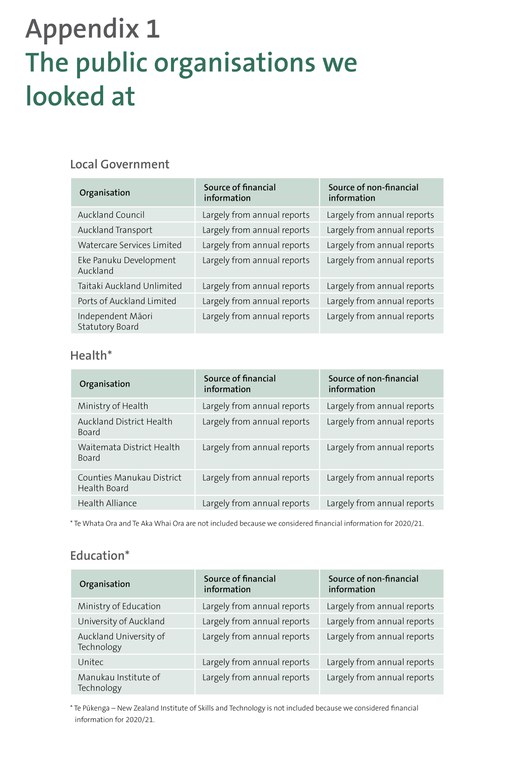 Appendix 1
The public organisations we looked at

Local Government

| Organisation | Source of financial information | Source of non-financial information |
|---|---|---|
| Auckland Council | Largely from annual reports | Largely from annual reports |
| Auckland Transport | Largely from annual reports | Largely from annual reports |
| Watercare Services Limited | Largely from annual reports | Largely from annual reports |
| Eke Panuku Development Auckland | Largely from annual reports | Largely from annual reports |
| Taitaki Auckland Unlimited | Largely from annual reports | Largely from annual reports |
| Ports of Auckland Limited | Largely from annual reports | Largely from annual reports |
| Independent Māori Statutory Board | Largely from annual reports | Largely from annual reports |

Health*

| Organisation | Source of financial information | Source of non-financial information |
|---|---|---|
| Ministry of Health | Largely from annual reports | Largely from annual reports |
| Auckland District Health Board | Largely from annual reports | Largely from annual reports |
| Waitemata District Health Board | Largely from annual reports | Largely from annual reports |
| Counties Manukau District Health Board | Largely from annual reports | Largely from annual reports |
| Health Alliance | Largely from annual reports | Largely from annual reports |

* Te Whata Ora and Te Aka Whai Ora are not included because we considered financial information for 2020/21.

Education*

| Organisation | Source of financial information | Source of non-financial information |
|---|---|---|
| Ministry of Education | Largely from annual reports | Largely from annual reports |
| University of Auckland | Largely from annual reports | Largely from annual reports |
| Auckland University of Technology | Largely from annual reports | Largely from annual reports |
| Unitec | Largely from annual reports | Largely from annual reports |
| Manukau Institute of Technology | Largely from annual reports | Largely from annual reports |

* Te Pūkenga – New Zealand Institute of Skills and Technology is not included because we considered financial information for 2020/21.